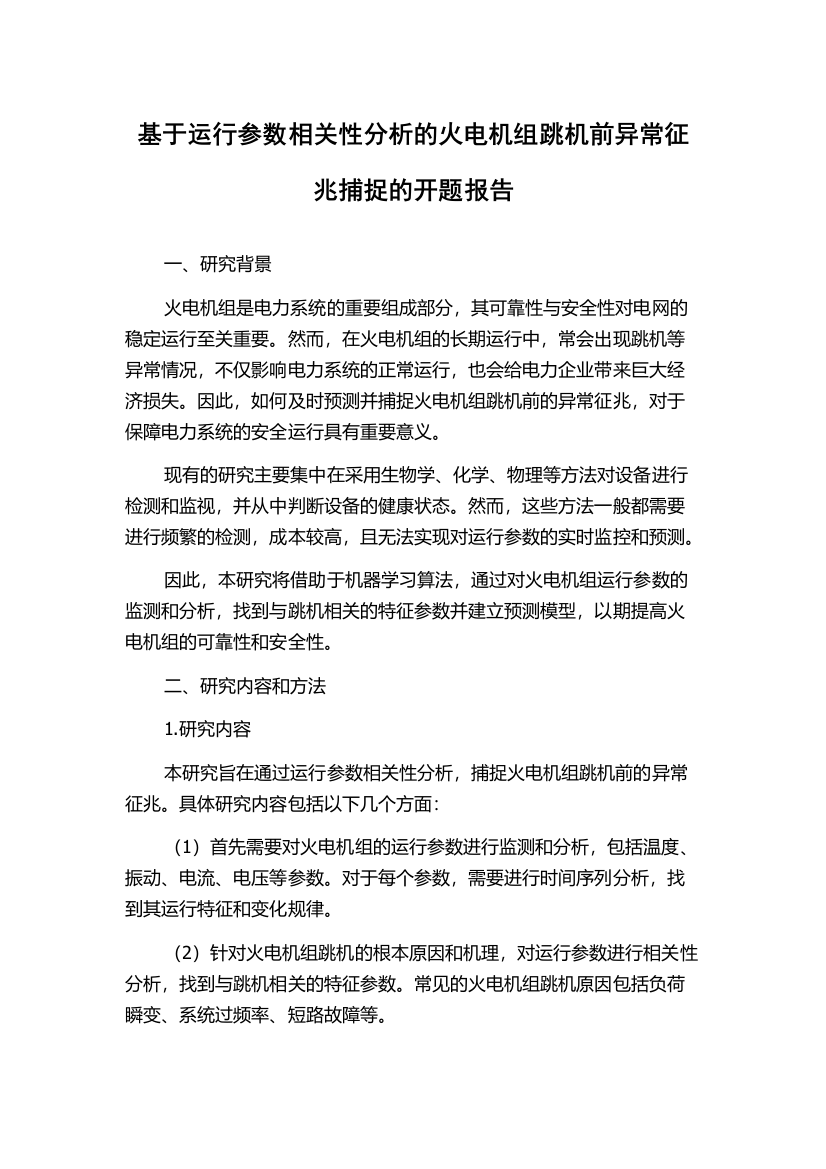 基于运行参数相关性分析的火电机组跳机前异常征兆捕捉的开题报告

一、研究背景

火电机组是电力系统的重要组成部分，其可靠性与安全性对电网的稳定运行至关重要。然而，在火电机组的长期运行中，常会出现跳机等异常情况，不仅影响电力系统的正常运行，也会给电力企业带来巨大经济损失。因此，如何及时预测并捕捉火电机组跳机前的异常征兆，对于保障电力系统的安全运行具有重要意义。

现有的研究主要集中在采用生物学、化学、物理等方法对设备进行检测和监视，并从中判断设备的健康状态。然而，这些方法一般都需要进行频繁的检测，成本较高，且无法实现对运行参数的实时监控和预测。

因此，本研究将借助于机器学习算法，通过对火电机组运行参数的监测和分析，找到与跳机相关的特征参数并建立预测模型，以期提高火电机组的可靠性和安全性。

二、研究内容和方法

1.研究内容

本研究旨在通过运行参数相关性分析，捕捉火电机组跳机前的异常征兆。具体研究内容包括以下几个方面：

（1）首先需要对火电机组的运行参数进行监测和分析，包括温度、振动、电流、电压等参数。对于每个参数，需要进行时间序列分析，找到其运行特征和变化规律。

（2）针对火电机组跳机的根本原因和机理，对运行参数进行相关性分析，找到与跳机相关的特征参数。常见的火电机组跳机原因包括负荷瞬变、系统过频率、短路故障等。